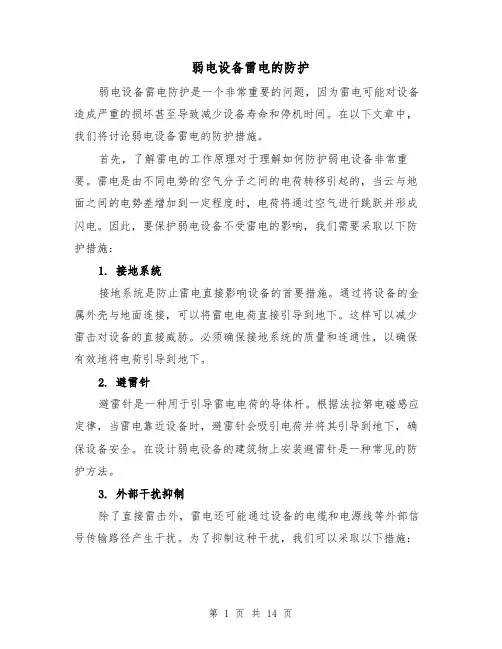 弱电设备雷电的防护

弱电设备雷电防护是一个非常重要的问题，因为雷电可能对设备造成严重的损坏甚至导致减少设备寿命和停机时间。在以下文章中，我们将讨论弱电设备雷电的防护措施。

首先，了解雷电的工作原理对于理解如何防护弱电设备非常重要。雷电是由不同电势的空气分子之间的电荷转移引起的，当云与地面之间的电势差增加到一定程度时，电荷将通过空气进行跳跃并形成闪电。因此，要保护弱电设备不受雷电的影响，我们需要采取以下防护措施：

1. 接地系统

接地系统是防止雷电直接影响设备的首要措施。通过将设备的金属外壳与地面连接，可以将雷电电荷直接引导到地下。这样可以减少雷击对设备的直接威胁。必须确保接地系统的质量和连通性，以确保有效地将电荷引导到地下。

2. 避雷针

避雷针是一种用于引导雷电电荷的导体杆。根据法拉第电磁感应定律，当雷电靠近设备时，避雷针会吸引电荷并将其引导到地下，确保设备安全。在设计弱电设备的建筑物上安装避雷针是一种常见的防护方法。

3. 外部干扰抑制

除了直接雷击外，雷电还可能通过设备的电缆和电源线等外部信号传输路径产生干扰。为了抑制这种干扰，我们可以采取以下措施：

第 1 页 共 14 页